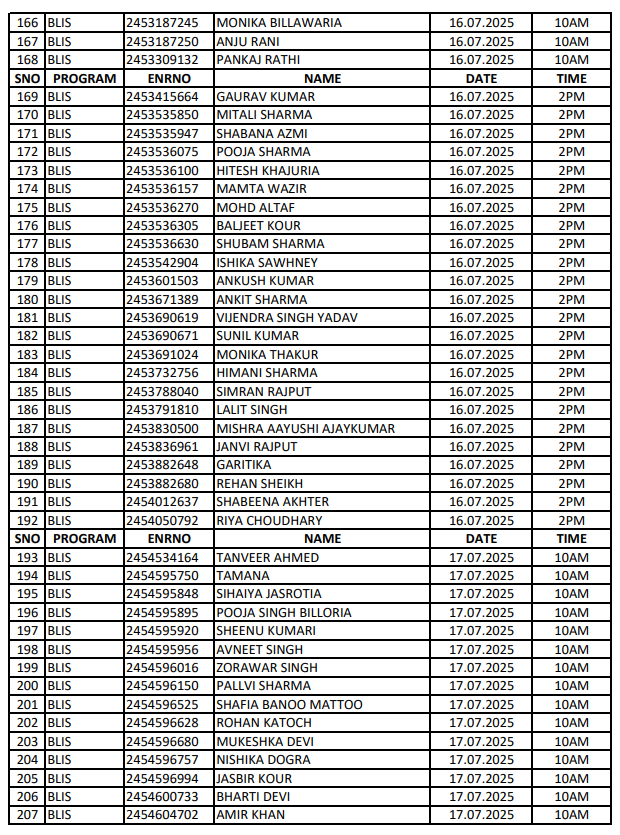 | 166 | BLIS | 2453187245 | MONIKA BILLAWARIA | 16.07.2025 | 10AM |
|---|---|---|---|---|---|
| 167 | BLIS | 2453187250 | ANJU RANI | 16.07.2025 | 10AM |
| 168 | BLIS | 2453309132 | PANKAJ RATHI | 16.07.2025 | 10AM |
| SNO | PROGRAM | ENRNO | NAME | DATE | TIME |
| 169 | BLIS | 2453415664 | GAURAV KUMAR | 16.07.2025 | 2PM |
| 170 | BLIS | 2453535850 | MITALI SHARMA | 16.07.2025 | 2PM |
| 171 | BLIS | 2453535947 | SHABANA AZMI | 16.07.2025 | 2PM |
| 172 | BLIS | 2453536075 | POOJA SHARMA | 16.07.2025 | 2PM |
| 173 | BLIS | 2453536100 | HITESH KHAJURIA | 16.07.2025 | 2PM |
| 174 | BLIS | 2453536157 | MAMTA WAZIR | 16.07.2025 | 2PM |
| 175 | BLIS | 2453536270 | MOHD ALTAF | 16.07.2025 | 2PM |
| 176 | BLIS | 2453536305 | BALJEET KOUR | 16.07.2025 | 2PM |
| 177 | BLIS | 2453536630 | SHUBAM SHARMA | 16.07.2025 | 2PM |
| 178 | BLIS | 2453542904 | ISHIKA SAWHNEY | 16.07.2025 | 2PM |
| 179 | BLIS | 2453601503 | ANKUSH KUMAR | 16.07.2025 | 2PM |
| 180 | BLIS | 2453671389 | ANKIT SHARMA | 16.07.2025 | 2PM |
| 181 | BLIS | 2453690619 | VIJENDRA SINGH YADAV | 16.07.2025 | 2PM |
| 182 | BLIS | 2453690671 | SUNIL KUMAR | 16.07.2025 | 2PM |
| 183 | BLIS | 2453691024 | MONIKA THAKUR | 16.07.2025 | 2PM |
| 184 | BLIS | 2453732756 | HIMANI SHARMA | 16.07.2025 | 2PM |
| 185 | BLIS | 2453788040 | SIMRAN RAJPUT | 16.07.2025 | 2PM |
| 186 | BLIS | 2453791810 | LALIT SINGH | 16.07.2025 | 2PM |
| 187 | BLIS | 2453830500 | MISHRA AAYUSHI AJAYKUMAR | 16.07.2025 | 2PM |
| 188 | BLIS | 2453836961 | JANVI RAJPUT | 16.07.2025 | 2PM |
| 189 | BLIS | 2453882648 | GARITIKA | 16.07.2025 | 2PM |
| 190 | BLIS | 2453882680 | REHAN SHEIKH | 16.07.2025 | 2PM |
| 191 | BLIS | 2454012637 | SHABEENA AKHTER | 16.07.2025 | 2PM |
| 192 | BLIS | 2454050792 | RIYA CHOUDHARY | 16.07.2025 | 2PM |
| SNO | PROGRAM | ENRNO | NAME | DATE | TIME |
| 193 | BLIS | 2454534164 | TANVEER AHMED | 17.07.2025 | 10AM |
| 194 | BLIS | 2454595750 | TAMANA | 17.07.2025 | 10AM |
| 195 | BLIS | 2454595848 | SIHAIYA JASROTIA | 17.07.2025 | 10AM |
| 196 | BLIS | 2454595895 | POOJA SINGH BILLORIA | 17.07.2025 | 10AM |
| 197 | BLIS | 2454595920 | SHEENU KUMARI | 17.07.2025 | 10AM |
| 198 | BLIS | 2454595956 | AVNEET SINGH | 17.07.2025 | 10AM |
| 199 | BLIS | 2454596016 | ZORAWAR SINGH | 17.07.2025 | 10AM |
| 200 | BLIS | 2454596150 | PALLVI SHARMA | 17.07.2025 | 10AM |
| 201 | BLIS | 2454596525 | SHAFIA BANOO MATTOO | 17.07.2025 | 10AM |
| 202 | BLIS | 2454596628 | ROHAN KATOCH | 17.07.2025 | 10AM |
| 203 | BLIS | 2454596680 | MUKESHKA DEVI | 17.07.2025 | 10AM |
| 204 | BLIS | 2454596757 | NISHIKA DOGRA | 17.07.2025 | 10AM |
| 205 | BLIS | 2454596994 | JASBIR KOUR | 17.07.2025 | 10AM |
| 206 | BLIS | 2454600733 | BHARTI DEVI | 17.07.2025 | 10AM |
| 207 | BLIS | 2454604702 | AMIR KHAN | 17.07.2025 | 10AM |